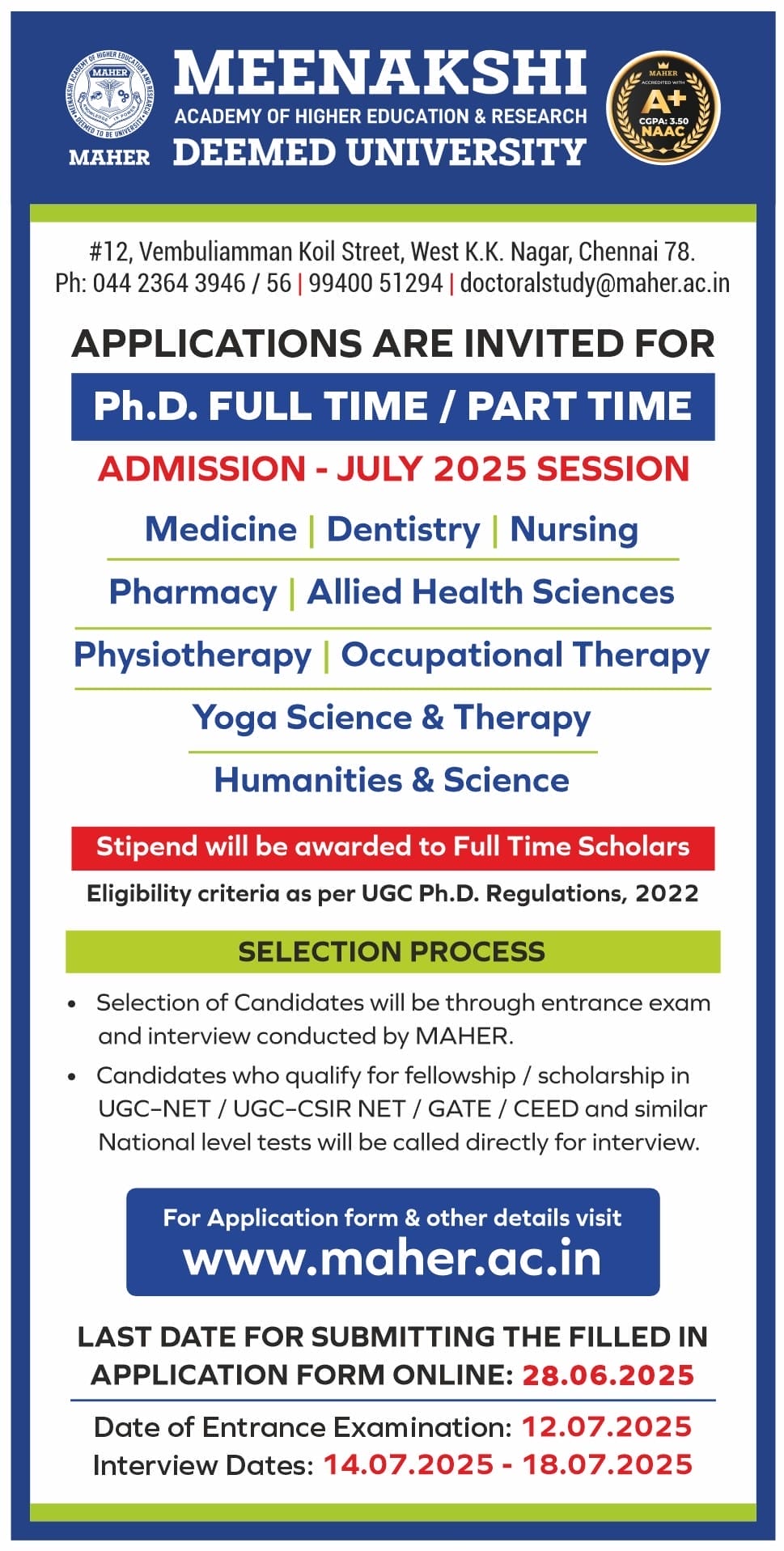 MEENAKSHI ACADEMY OF HIGHER EDUCATION AND RESEARCH
MAHER
KNOWLEDGE IS POWER
DEEMED TO BE UNIVERSITY
MAHER

MEENAKSHI
ACADEMY OF HIGHER EDUCATION & RESEARCH
DEEMED UNIVERSITY

MAHER
ACCREDITED WITH
A+
CGPA: 3.50
NAAC

#12, Vembuliamman Koil Street, West K.K. Nagar, Chennai 78.
Ph: 044 2364 3946 / 56 | 99400 51294 | doctoralstudy@maher.ac.in

APPLICATIONS ARE INVITED FOR

Ph.D. FULL TIME / PART TIME

ADMISSION - JULY 2025 SESSION

Medicine | Dentistry | Nursing

Pharmacy | Allied Health Sciences

Physiotherapy | Occupational Therapy

Yoga Science & Therapy

Humanities & Science

Stipend will be awarded to Full Time Scholars

Eligibility criteria as per UGC Ph.D. Regulations, 2022

SELECTION PROCESS

• Selection of Candidates will be through entrance exam and interview conducted by MAHER.

• Candidates who qualify for fellowship / scholarship in UGC-NET / UGC-CSIR NET / GATE / CEED and similar National level tests will be called directly for interview.

For Application form & other details visit
www.maher.ac.in

LAST DATE FOR SUBMITTING THE FILLED IN APPLICATION FORM ONLINE: 28.06.2025

Date of Entrance Examination: 12.07.2025
Interview Dates: 14.07.2025 - 18.07.2025